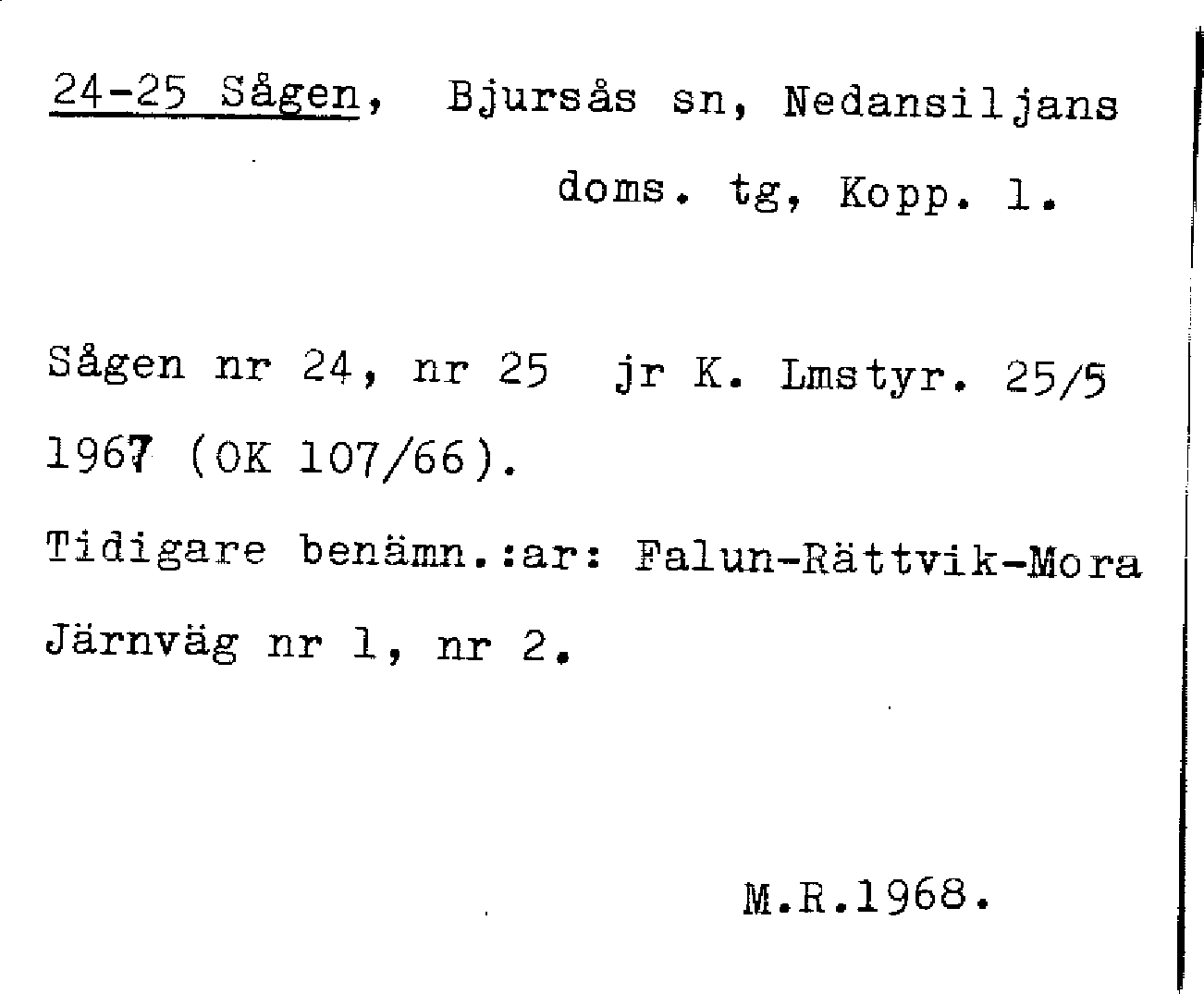 24-25 Sågen, Bjursås sn, Nedansiljans doms. tg, Kopp. l.

Sågen nr 24, nr 25 jr K. Lmstyr. 25/5 1967 (OK 107/66).

Tidigare benämn.:ar: Falun-Rättvik-Mora Järnväg nr 1, nr 2.

M.R.1968.